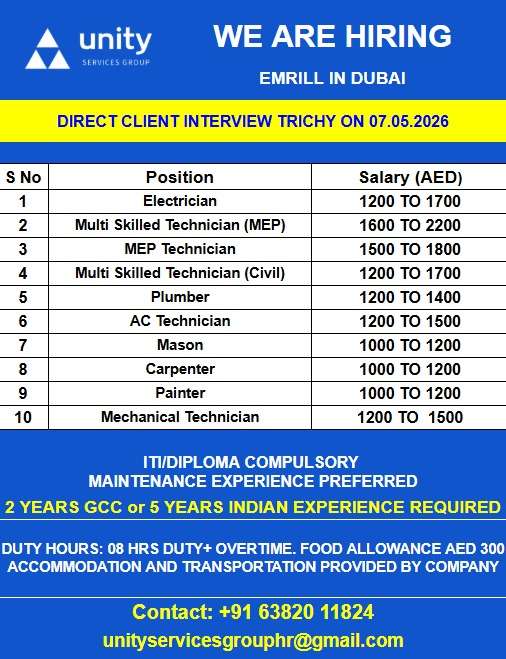 unity
SERVICES GROUP

WE ARE HIRING

EMRILL IN DUBAI

DIRECT CLIENT INTERVIEW TRICHY ON 07.05.2026

| S No | Position | Salary (AED) |
|---|---|---|
| 1 | Electrician | 1200 TO 1700 |
| 2 | Multi Skilled Technician (MEP) | 1600 TO 2200 |
| 3 | MEP Technician | 1500 TO 1800 |
| 4 | Multi Skilled Technician (Civil) | 1200 TO 1700 |
| 5 | Plumber | 1200 TO 1400 |
| 6 | AC Technician | 1200 TO 1500 |
| 7 | Mason | 1000 TO 1200 |
| 8 | Carpenter | 1000 TO 1200 |
| 9 | Painter | 1000 TO 1200 |
| 10 | Mechanical Technician | 1200 TO 1500 |

ITI/DIPLOMA COMPULSORY
MAINTENANCE EXPERIENCE PREFERRED

2 YEARS GCC or 5 YEARS INDIAN EXPERIENCE REQUIRED

DUTY HOURS: 08 HRS DUTY+ OVERTIME. FOOD ALLOWANCE AED 300
ACCOMMODATION AND TRANSPORTATION PROVIDED BY COMPANY

Contact: +91 63820 11824

unityservicesgrouphr@gmail.com